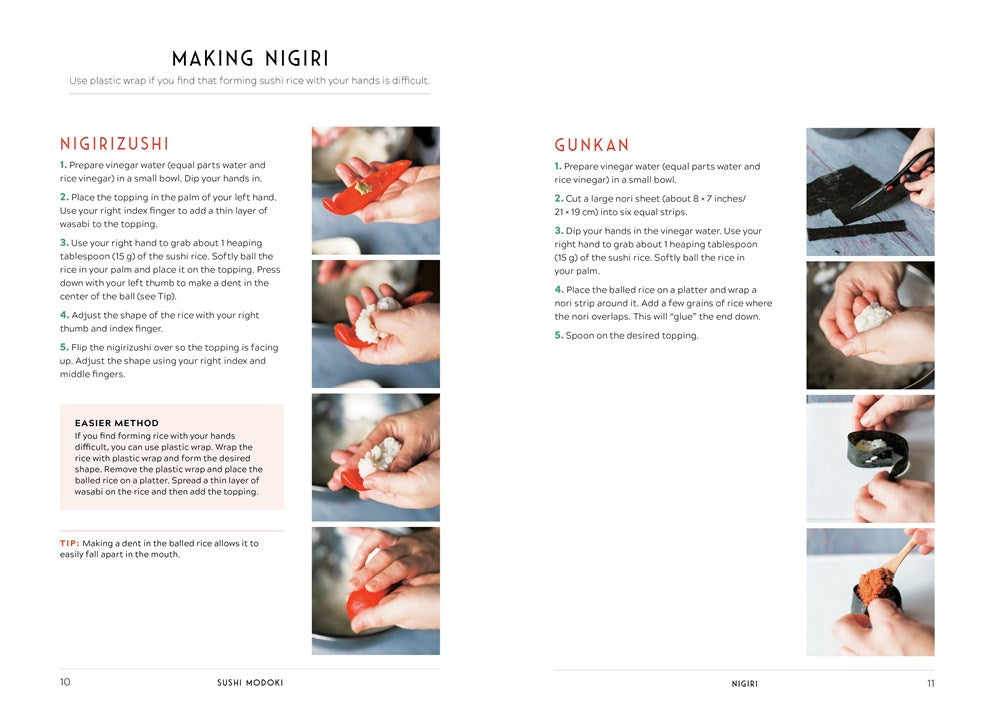 MAKING NIGIRI

Use plastic wrap if you find that forming sushi rice with your hands is difficult.

NIGIRIZUSHI

1. Prepare vinegar water (equal parts water and rice vinegar) in a small bowl. Dip your hands in.

2. Place the topping in the palm of your left hand. Use your right index finger to add a thin layer of wasabi to the topping.

3. Use your right hand to grab about 1 heaping tablespoon (15 g) of the sushi rice. Softly ball the rice in your palm and place it on the topping. Press down with your left thumb to make a dent in the center of the ball (see Tip).

4. Adjust the shape of the rice with your right thumb and index finger.

5. Flip the nigirizushi over so the topping is facing up. Adjust the shape using your right index and middle fingers.

EASIER METHOD

If you find forming rice with your hands difficult, you can use plastic wrap. Wrap the rice with plastic wrap and form the desired shape. Remove the plastic wrap and place the balled rice on a platter. Spread a thin layer of wasabi on the rice and then add the topping.

TIP: Making a dent in the balled rice allows it to easily fall apart in the mouth.

10 SUSHI MODOKI

GUNKAN

1. Prepare vinegar water (equal parts water and rice vinegar) in a small bowl.

2. Cut a large nori sheet (about 8 × 7 inches/ 21 × 19 cm) into six equal strips.

3. Dip your hands in the vinegar water. Use your right hand to grab about 1 heaping tablespoon (15 g) of the sushi rice. Softly ball the rice in your palm.

4. Place the balled rice on a platter and wrap a nori strip around it. Add a few grains of rice where the nori overlaps. This will "glue" the end down.

5. Spoon on the desired topping.

NIGIRI 11